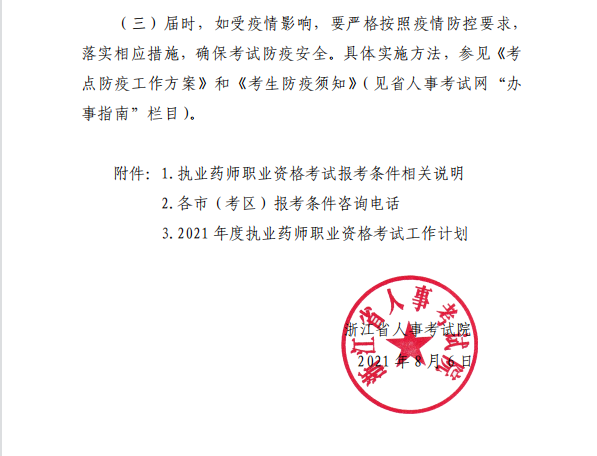 （三）届时，如受疫情影响，要严格按照疫情防控要求，落实相应措施，确保考试防疫安全。具体实施方法，参见《考点防疫工作方案》和《考生防疫须知》（见省人事考试网“办事指南”栏目）。

附件：1. 执业药师职业资格考试报考条件相关说明

2. 各市（考区）报考条件咨询电话

3. 2021 年度执业药师职业资格考试工作计划

浙江省人事考试院

浙江省人事考试院

2021 年 8 月 6 日